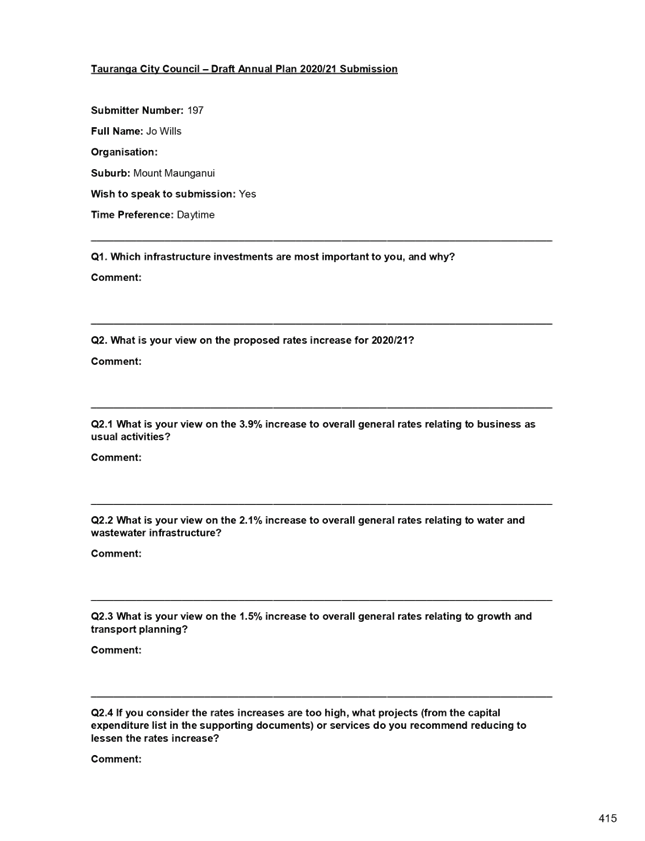 Tauranga City Council – Draft Annual Plan 2020/21 Submission

Submitter Number: 197

Full Name: Jo Wills

Organisation:

Suburb: Mount Maunganui

Wish to speak to submission: Yes

Time Preference: Daytime

Q1. Which infrastructure investments are most important to you, and why?

Comment:

Q2. What is your view on the proposed rates increase for 2020/21?

Comment:

Q2.1 What is your view on the 3.9% increase to overall general rates relating to business as usual activities?

Comment:

Q2.2 What is your view on the 2.1% increase to overall general rates relating to water and wastewater infrastructure?

Comment:

Q2.3 What is your view on the 1.5% increase to overall general rates relating to growth and transport planning?

Comment:

Q2.4 If you consider the rates increases are too high, what projects (from the capital expenditure list in the supporting documents) or services do you recommend reducing to lessen the rates increase?

Comment:

415